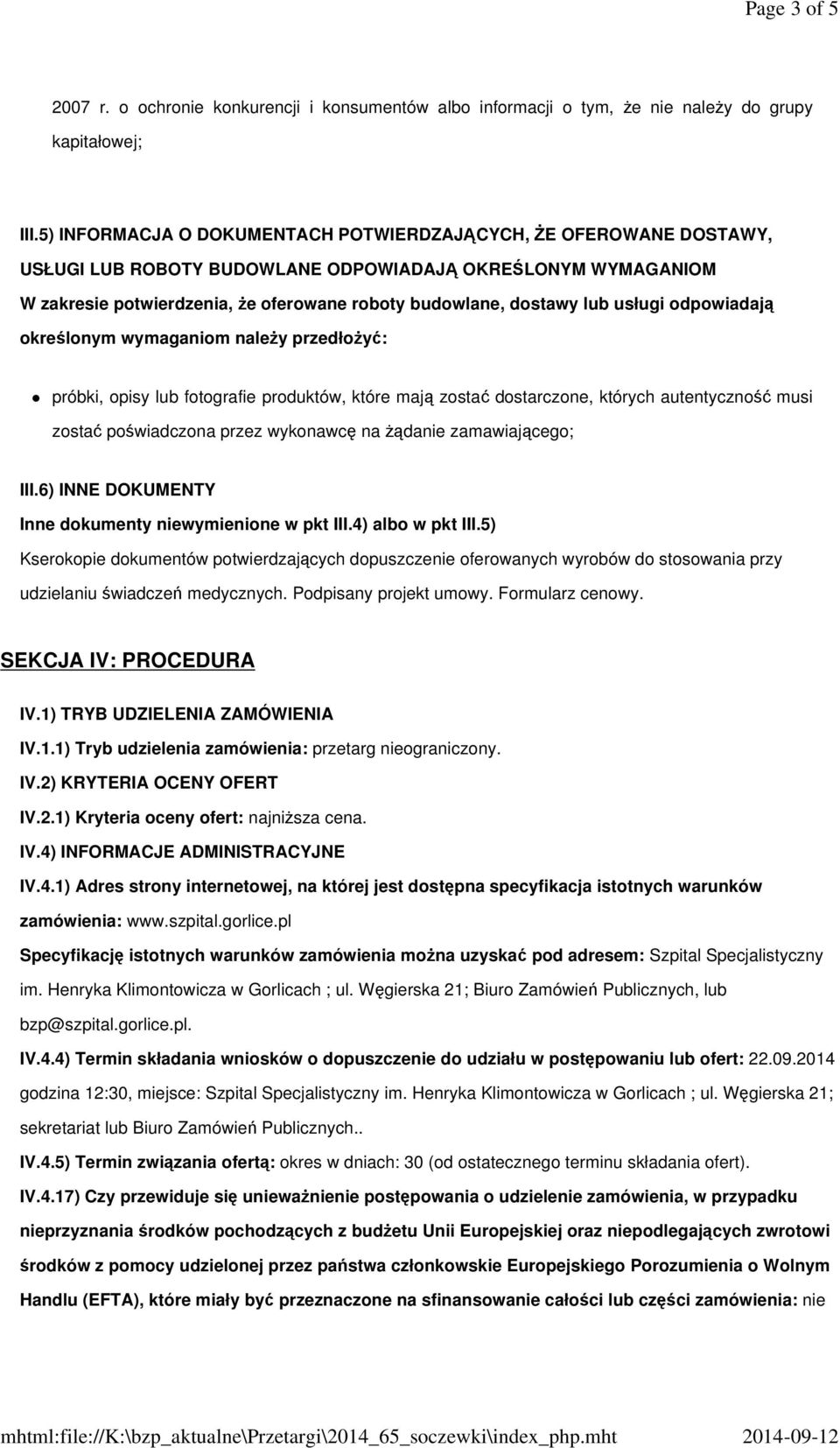 Page 3 of 5

2007 r. o ochronie konkurencji i konsumentów albo informacji o tym, że nie należy do grupy kapitałowej;

III.5) INFORMACJA O DOKUMENTACH POTWIERDZAJĄCYCH, ŻE OFEROWANE DOSTAWY, USŁUGI LUB ROBOTY BUDOWLANE ODPOWIADAJĄ OKREŚLONYM WYMAGANIOM
W zakresie potwierdzenia, że oferowane roboty budowlane, dostawy lub usługi odpowiadają określonym wymaganiom należy przedłożyć:

próbki, opisy lub fotografie produktów, które mają zostać dostarczone, których autentyczność musi zostać poświadczona przez wykonawcę na żądanie zamawiającego;

III.6) INNE DOKUMENTY
Inne dokumenty niewymienione w pkt III.4) albo w pkt III.5)
Kserokopie dokumentów potwierdzających dopuszczenie oferowanych wyrobów do stosowania przy udzielaniu świadczeń medycznych. Podpisany projekt umowy. Formularz cenowy.

SEKCJA IV: PROCEDURA

IV.1) TRYB UDZIELENIA ZAMÓWIENIA
IV.1.1) Tryb udzielenia zamówienia: przetarg nieograniczony.
IV.2) KRYTERIA OCENY OFERT
IV.2.1) Kryteria oceny ofert: najniższa cena.
IV.4) INFORMACJE ADMINISTRACYJNE
IV.4.1) Adres strony internetowej, na której jest dostępna specyfikacja istotnych warunków zamówienia: www.szpital.gorlice.pl
Specyfikację istotnych warunków zamówienia można uzyskać pod adresem: Szpital Specjalistyczny im. Henryka Klimontowicza w Gorlicach ; ul. Węgierska 21; Biuro Zamówień Publicznych, lub bzp@szpital.gorlice.pl.
IV.4.4) Termin składania wniosków o dopuszczenie do udziału w postępowaniu lub ofert: 22.09.2014 godzina 12:30, miejsce: Szpital Specjalistyczny im. Henryka Klimontowicza w Gorlicach ; ul. Węgierska 21; sekretariat lub Biuro Zamówień Publicznych..
IV.4.5) Termin związania ofertą: okres w dniach: 30 (od ostatecznego terminu składania ofert).
IV.4.17) Czy przewiduje się unieważnienie postępowania o udzielenie zamówienia, w przypadku nieprzyznania środków pochodzących z budżetu Unii Europejskiej oraz niepodlegających zwrotowi środków z pomocy udzielonej przez państwa członkowskie Europejskiego Porozumienia o Wolnym Handlu (EFTA), które miały być przeznaczone na sfinansowanie całości lub części zamówienia: nie

mhtml:file://K:\bzp_aktualne\Przetargi\2014_65_soczewki\index_php.mht 2014-09-12